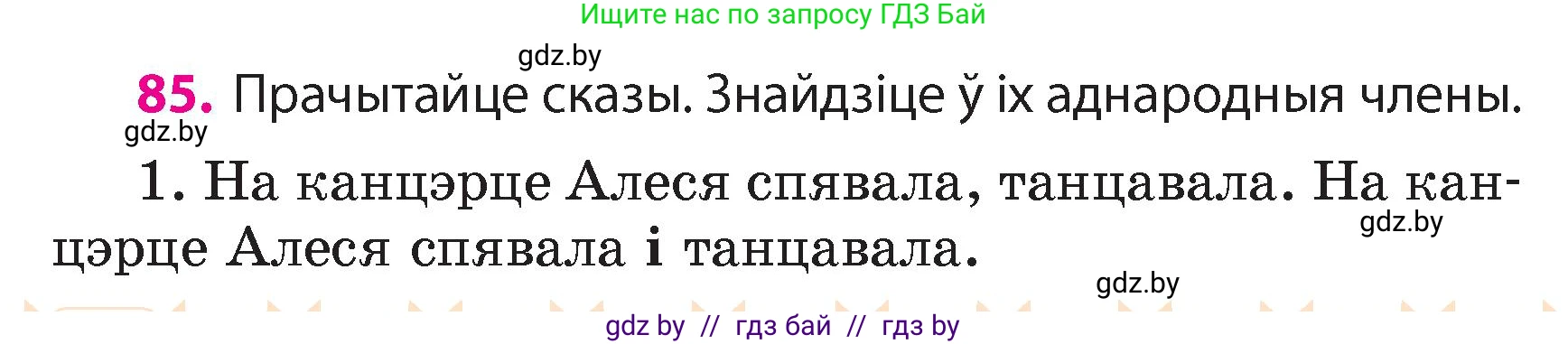 Ищите нас по запросу ГДЗ Бай

gdz.by

85. Прачытайце сказы. Знайдзіце ў іх аднародныя члены.

gdz.by

1. На канцэрце Алеся спявала, танцавала. На канцэрце Алеся спявала і танцавала.

gdz.by

gdz.by

gdz by // гдз бай // гдз by